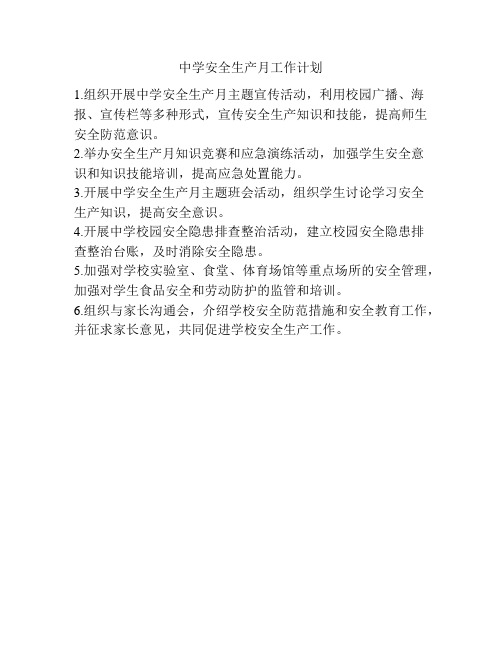 中学安全生产月工作计划

1.组织开展中学安全生产月主题宣传活动，利用校园广播、海报、宣传栏等多种形式，宣传安全生产知识和技能，提高师生安全防范意识。

2.举办安全生产月知识竞赛和应急演练活动，加强学生安全意识和知识技能培训，提高应急处置能力。

3.开展中学安全生产月主题班会活动，组织学生讨论学习安全生产知识，提高安全意识。

4.开展中学校园安全隐患排查整治活动，建立校园安全隐患排查整治台账，及时消除安全隐患。

5.加强对学校实验室、食堂、体育场馆等重点场所的安全管理，加强对学生食品安全和劳动防护的监管和培训。

6.组织与家长沟通会，介绍学校安全防范措施和安全教育工作，并征求家长意见，共同促进学校安全生产工作。